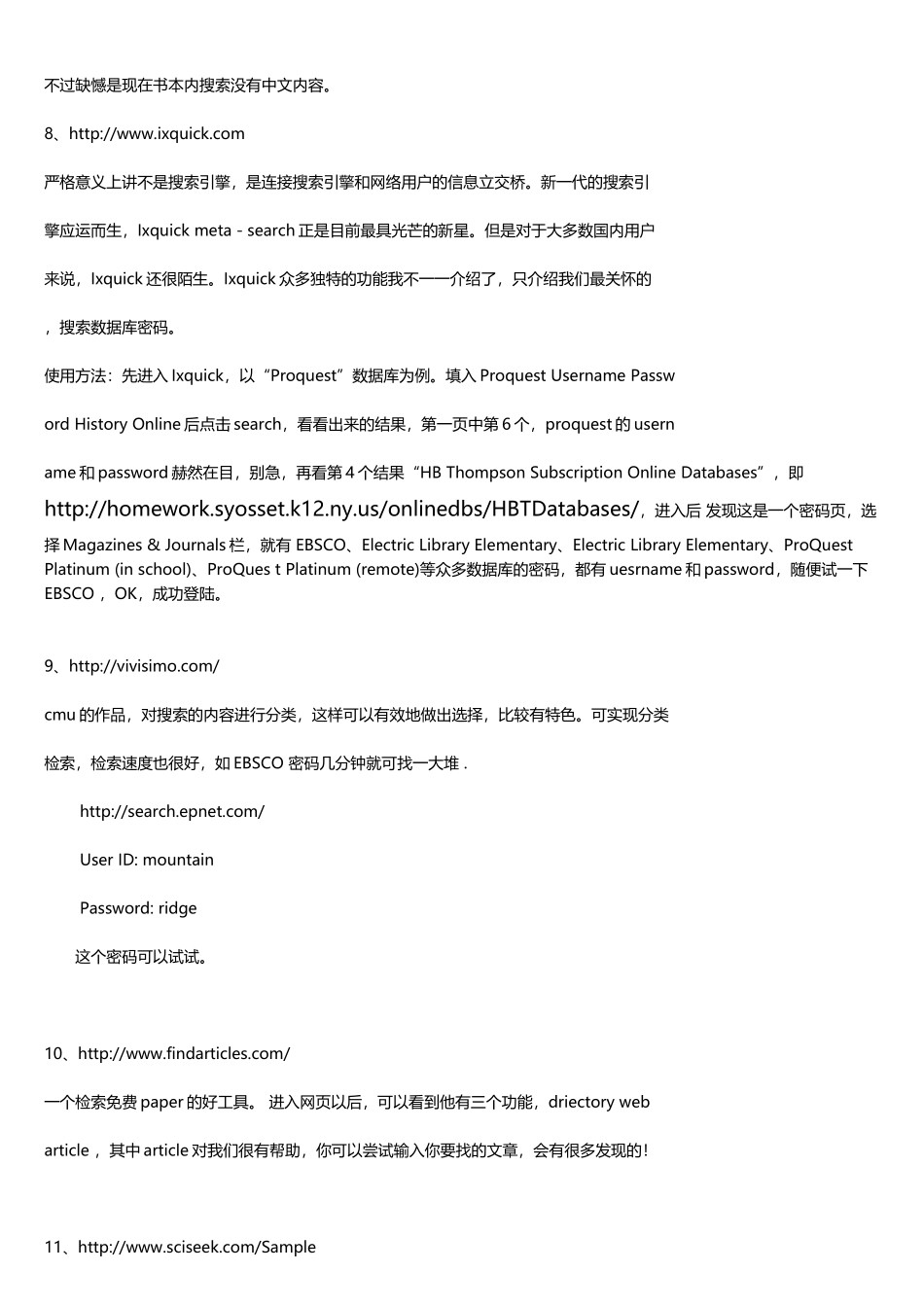 不过缺憾是现在书本内搜索没有中文内容。

8、http://www.ixquick.com

严格意义上讲不是搜索引擎，是连接搜索引擎和网络用户的信息立交桥。新一代的搜索引

擎应运而生，Ixquick meta - search 正是目前最具光芒的新星。但是对于大多数国内用户

来说，Ixquick 还很陌生。Ixquick 众多独特的功能我不一一介绍了，只介绍我们最关怀的

，搜索数据库密码。

使用方法：先进入 Ixquick，以“Proquest”数据库为例。填入 Proquest Username Passw

ord History Online 后点击 search，看看出来的结果，第一页中第 6 个，proquest 的 usern

ame 和 password 赫然在目，别急，再看第 4 个结果“HB Thompson Subscription Online Databases”，即 http://homework.syosset.k12.ny.us/onlinedbs/HBTDatabases/，进入后 发现这是一个密码页，选择 Magazines & Journals 栏，就有 EBSCO、Electric Library Elementary、Electric Library Elementary、ProQuest Platinum (in school)、ProQues t Platinum (remote)等众多数据库的密码，都有 uesrname 和 password，随便试一下 EBSCO ，OK，成功登陆。

9、http://vivisimo.com/

cmu 的作品，对搜索的内容进行分类，这样可以有效地做出选择，比较有特色。可实现分类

检索，检索速度也很好，如 EBSCO 密码几分钟就可找一大堆 .

http://search.epnet.com/

User ID: mountain

Password: ridge

这个密码可以试试。

10、http://www.findarticles.com/

一个检索免费 paper 的好工具。 进入网页以后，可以看到他有三个功能，driectory web

article ，其中 article 对我们很有帮助，你可以尝试输入你要找的文章，会有很多发现的！

11、http://www.sciseek.com/Sample